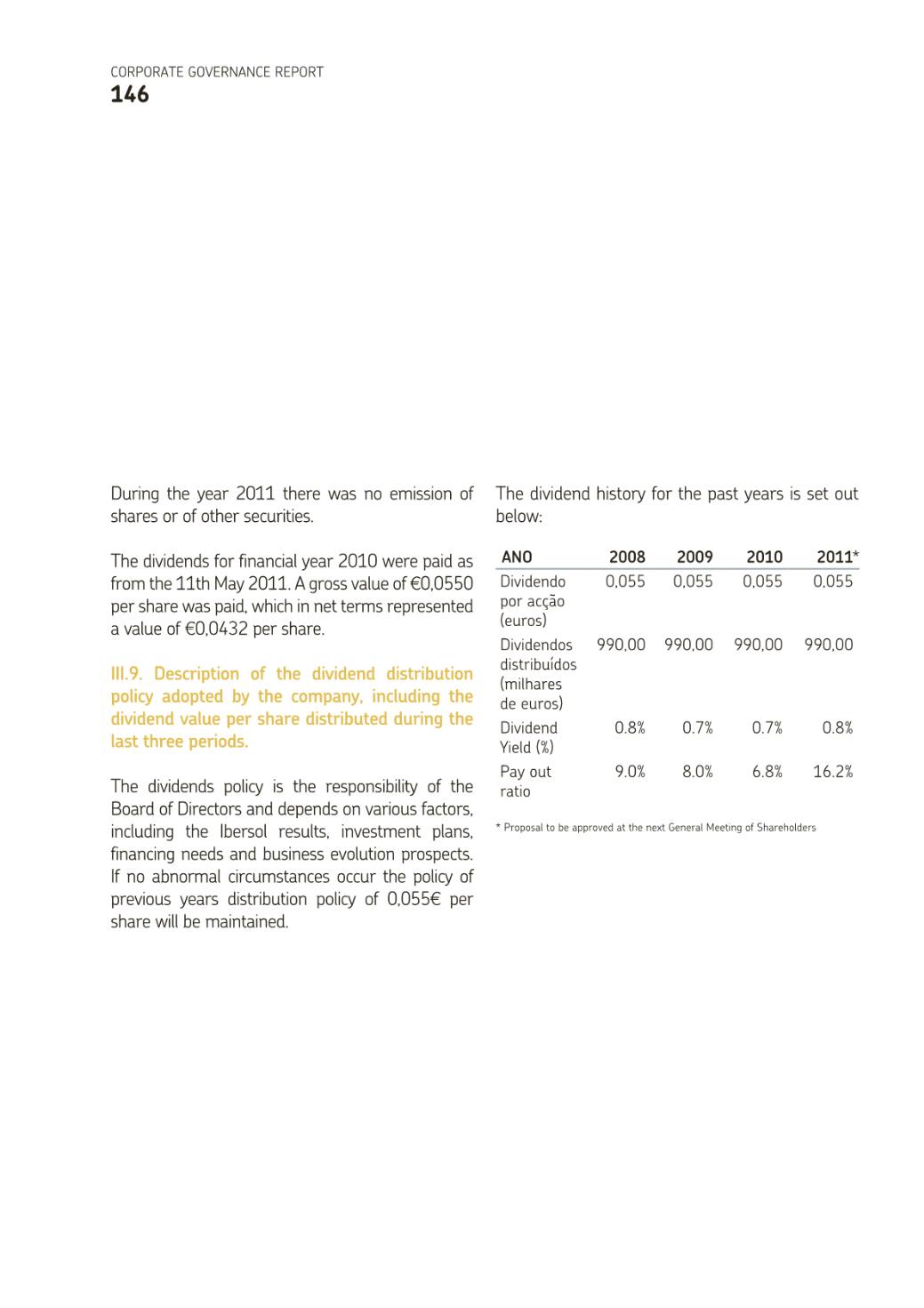 CORPORATE GOVERNANCE REPORT
146

During the year 2011 there was no emission of shares or of other securities.

The dividends for financial year 2010 were paid as from the 11th May 2011. A gross value of €0,0550 per share was paid, which in net terms represented a value of €0,0432 per share.

III.9. Description of the dividend distribution policy adopted by the company, including the dividend value per share distributed during the last three periods.

The dividends policy is the responsibility of the Board of Directors and depends on various factors, including the Ibersol results, investment plans, financing needs and business evolution prospects. If no abnormal circumstances occur the policy of previous years distribution policy of 0,055€ per share will be maintained.

The dividend history for the past years is set out below:

| ANO | 2008 | 2009 | 2010 | 2011* |
|---|---|---|---|---|
| Dividendo por acção (euros) | 0,055 | 0,055 | 0,055 | 0,055 |
| Dividendos distribuídos (milhares de euros) | 990,00 | 990,00 | 990,00 | 990,00 |
| Dividend Yield (%) | 0.8% | 0.7% | 0.7% | 0.8% |
| Pay out ratio | 9.0% | 8.0% | 6.8% | 16.2% |

* Proposal to be approved at the next General Meeting of Shareholders